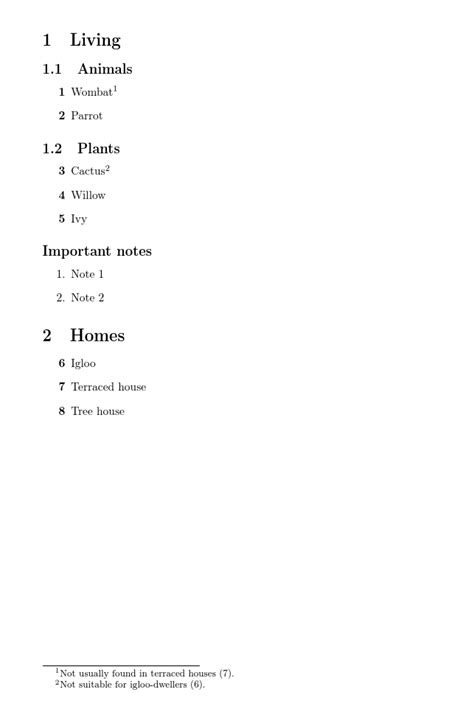 1 Living

1.1 Animals

1 Wombat$^1$

2 Parrot

1.2 Plants

3 Cactus$^2$

4 Willow

5 Ivy

Important notes

1. Note 1

2. Note 2

2 Homes

6 Igloo

7 Terraced house

8 Tree house

$^1$Not usually found in terraced houses (7).
$^2$Not suitable for igloo-dwellers (6).